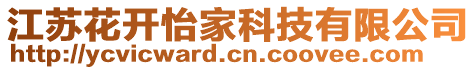 江苏花开怡家科技有限公司
http://ycvicward.cn.coovee.com